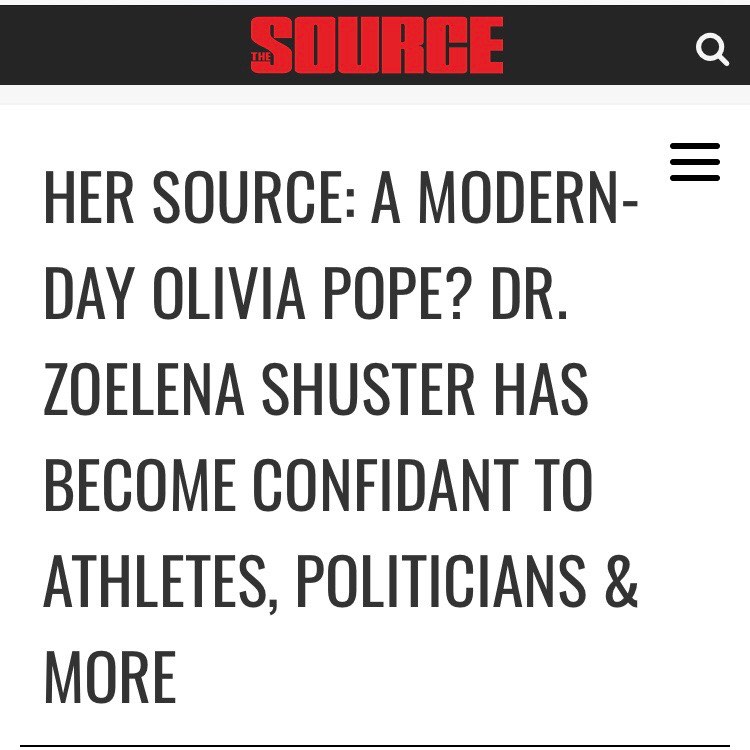 THE SOURCE

HER SOURCE: A MODERN-DAY OLIVIA POPE? DR. ZOELENA SHUSTER HAS BECOME CONFIDANT TO ATHLETES, POLITICIANS & MORE